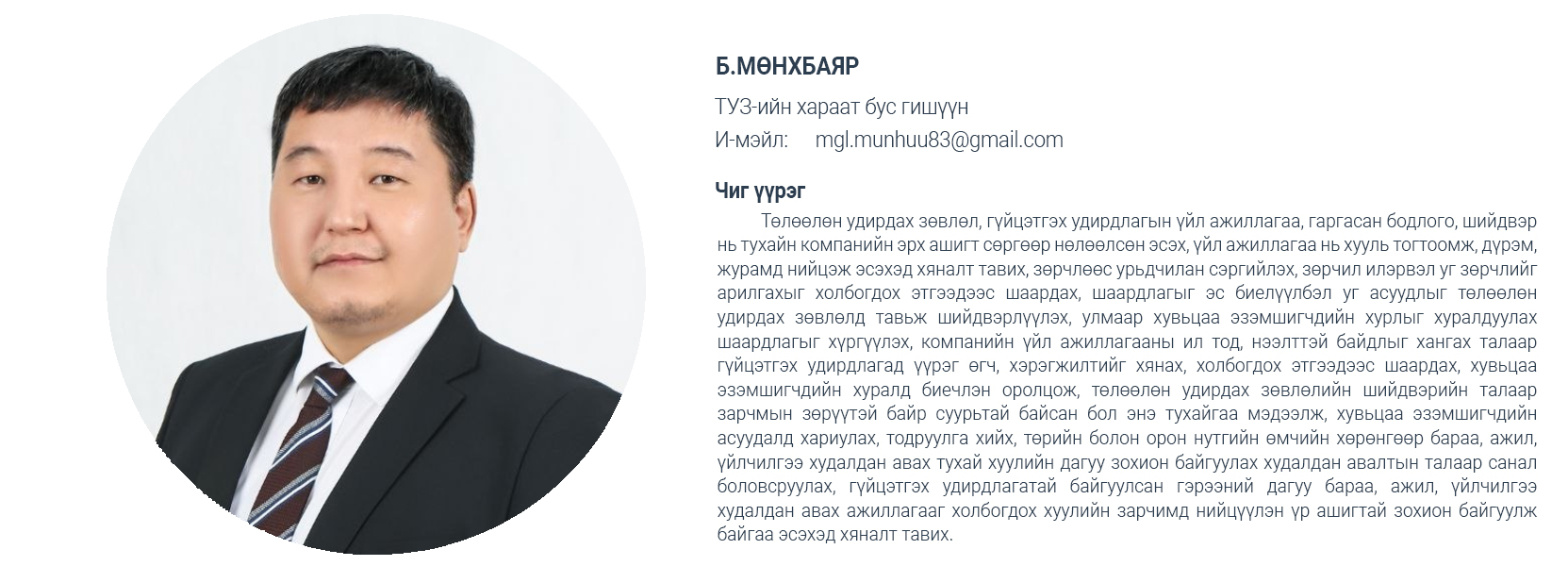 Б.МӨНХБАЯР

ТУЗ-ийн хараат бус гишүүн

И-мэйл: mgl.munhuu83@gmail.com

Чиг үүрэг

Төлөөлөн удирдах зөвлөл, гүйцэтгэх удирдлагын үйл ажиллагаа, гаргасан бодлого, шийдвэр нь тухайн компанийн эрх ашигт сөргөөр нөлөөлсөн эсэх, үйл ажиллагаа нь хууль тогтоомж, дүрэм, журамд нийцэж эсэхэд хяналт тавих, зөрчлөөс урьдчилан сэргийлэх, зөрчил илэрвэл уг зөрчлийг арилгахыг холбогдох этгээдээс шаардах, шаардлагыг эс биелүүлбэл уг асуудлыг төлөөлөн удирдах зөвлөлд тавьж шийдвэрлүүлэх, улмаар хувьцаа эзэмшигчдийн хурлыг хуралдуулах шаардлагыг хүргүүлэх, компанийн үйл ажиллагааны ил тод, нээлттэй байдлыг хангах талаар гүйцэтгэх удирдлагад үүрэг өгч, хэрэгжилтийг хянах, холбогдох этгээдээс шаардах, хувьцаа эзэмшигчдийн хуралд биечлэн оролцож, төлөөлөн удирдах зөвлөлийн шийдвэрийн талаар зарчмын зөрүүтэй байр суурьтай байсан бол энэ тухайгаа мэдээлж, хувьцаа эзэмшигчдийн асуудалд хариулах, тодруулга хийх, төрийн болон орон нутгийн өмчийн хөрөнгөөр бараа, ажил, үйлчилгээ худалдан авах тухай хуулийн дагуу зохион байгуулах худалдан авалтын талаар санал боловсруулах, гүйцэтгэх удирдлагатай байгуулсан гэрээний дагуу бараа, ажил, үйлчилгээ худалдан авах ажиллагааг холбогдох хуулийн зарчимд нийцүүлэн үр ашигтай зохион байгуулж байгаа эсэхэд хяналт тавих.